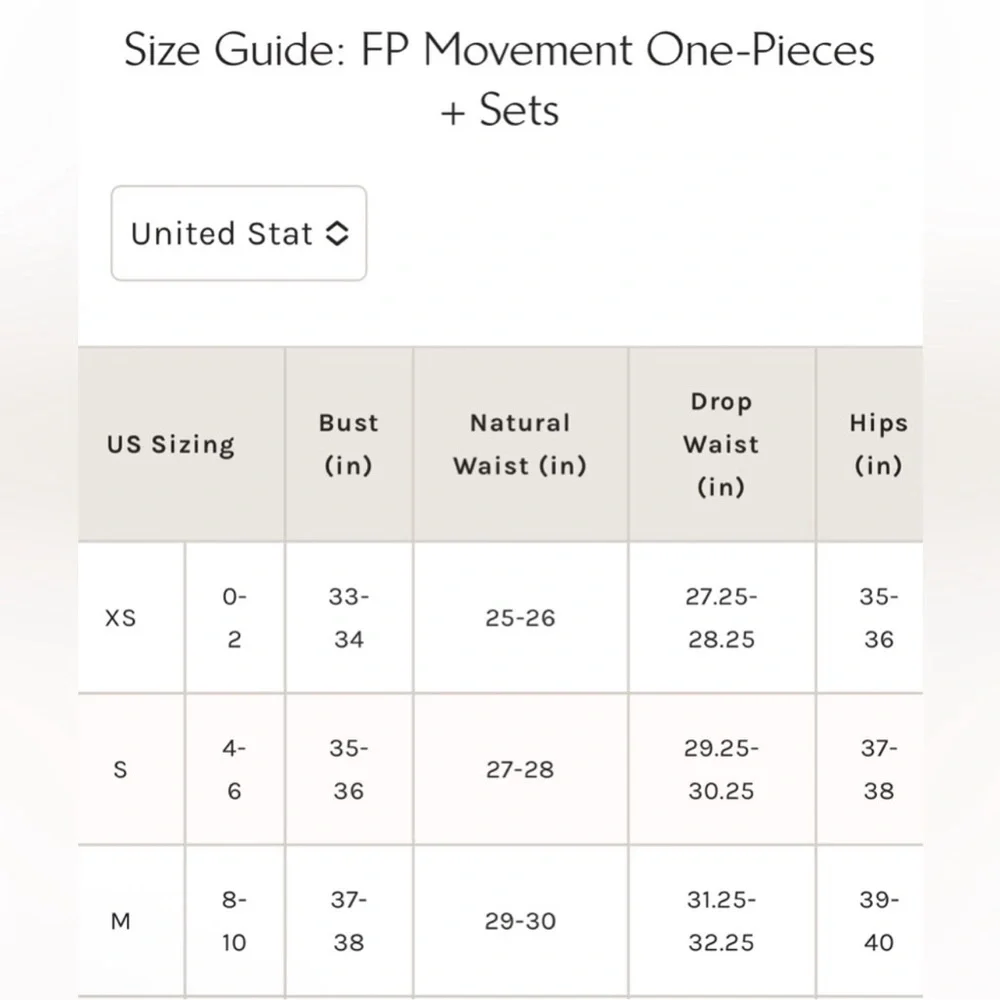 Size Guide: FP Movement One-Pieces + Sets

United Stat

| US Sizing | | Bust (in) | Natural Waist (in) | Drop Waist (in) | Hips (in) |
|---|---|---|---|---|---|
| XS | 0-2 | 33-34 | 25-26 | 27.25-28.25 | 35-36 |
| S | 4-6 | 35-36 | 27-28 | 29.25-30.25 | 37-38 |
| M | 8-10 | 37-38 | 29-30 | 31.25-32.25 | 39-40 |